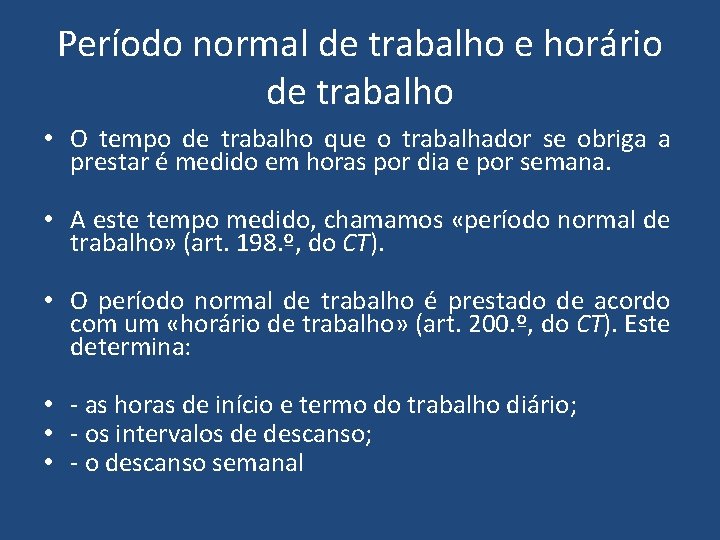 Período normal de trabalho e horário de trabalho

• O tempo de trabalho que o trabalhador se obriga a prestar é medido em horas por dia e por semana.

• A este tempo medido, chamamos «período normal de trabalho» (art. 198.º, do CT).

• O período normal de trabalho é prestado de acordo com um «horário de trabalho» (art. 200.º, do CT). Este determina:

• - as horas de início e termo do trabalho diário;
• - os intervalos de descanso;
• - o descanso semanal